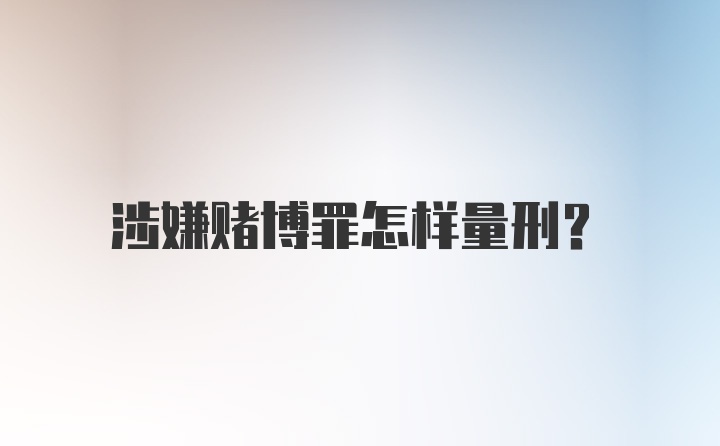 涉嫌赌博罪怎样量刑?